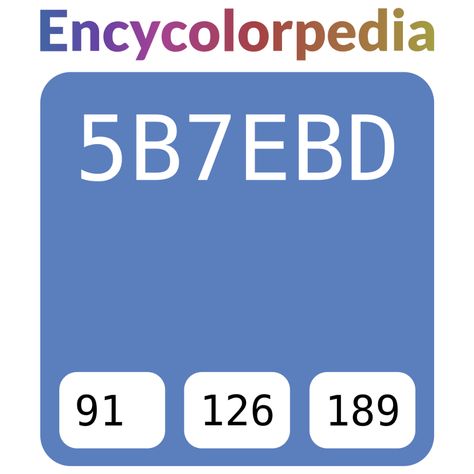 Encycolorpedia

5B7EBD

91

126

189